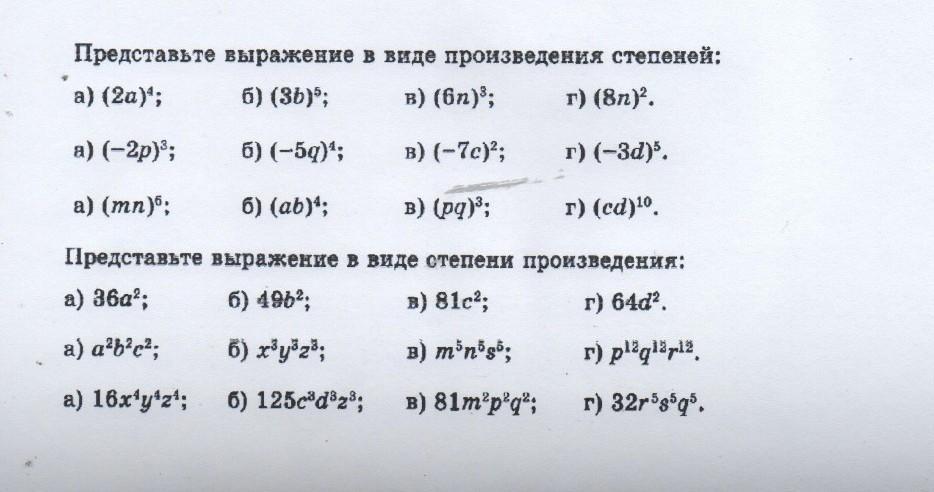 Представьте выражение в виде произведения степеней:

а) $(2a)^4$;  б) $(3b)^5$;  в) $(6n)^3$;  г) $(8n)^2$.

а) $(-2p)^3$;  б) $(-5q)^4$;  в) $(-7c)^2$;  г) $(-3d)^5$.

а) $(mn)^6$;  б) $(ab)^4$;  в) $(pq)^3$;  г) $(cd)^{10}$.

Представьте выражение в виде степени произведения:

а) $36a^2$;  б) $49b^2$;  в) $81c^2$;  г) $64d^2$.

а) $a^2b^2c^2$;  б) $x^3y^3z^3$;  в) $m^5n^5s^5$;  г) $p^{12}q^{12}r^{12}$.

а) $16x^4y^4z^4$;  б) $125c^3d^3z^3$;  в) $81m^2p^2q^2$;  г) $32r^5s^5q^5$.